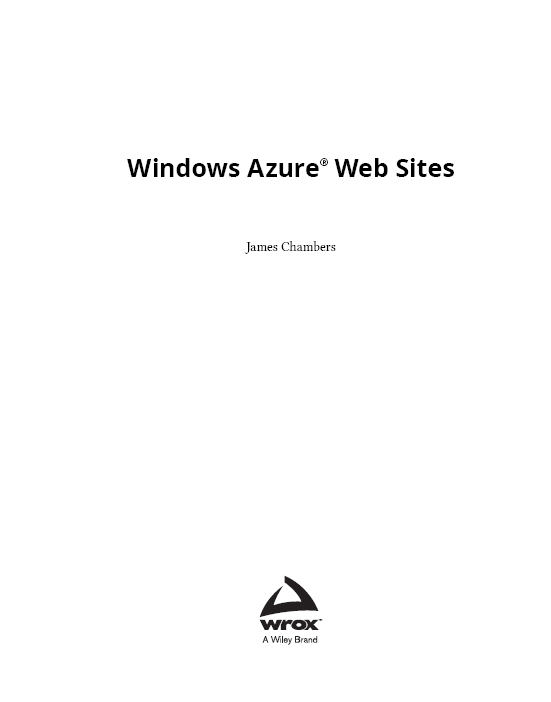 Windows Azure® Web Sites

James Chambers

wrox™
A Wiley Brand